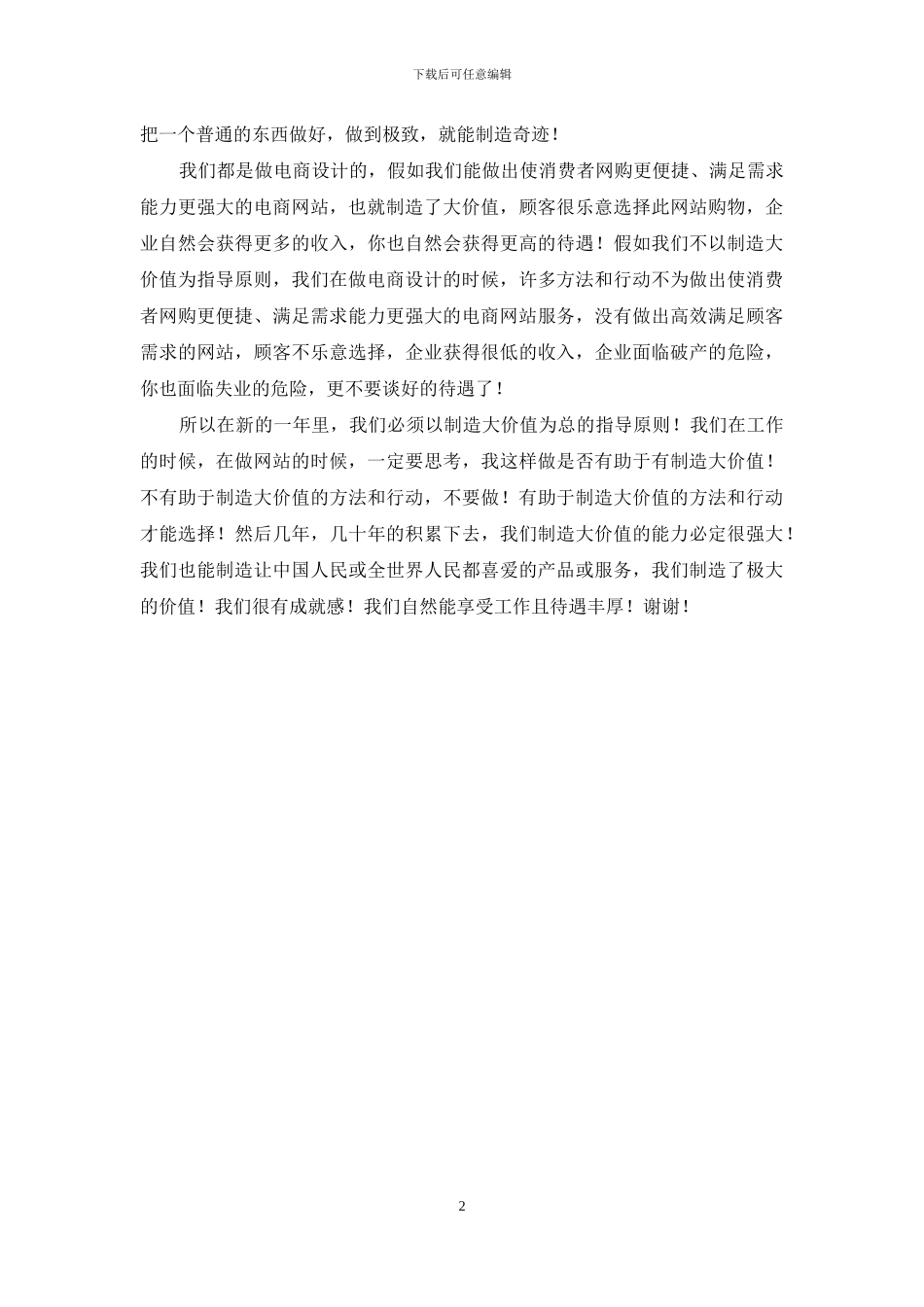 下载后可任意编辑

把一个普通的东西做好，做到极致，就能制造奇迹！

我们都是做电商设计的，假如我们能做出使消费者网购更便捷、满足需求能力更强大的电商网站，也就制造了大价值，顾客很乐意选择此网站购物，企业自然会获得更多的收入，你也自然会获得更高的待遇！假如我们不以制造大价值为指导原则，我们在做电商设计的时候，许多方法和行动不为做出使消费者网购更便捷、满足需求能力更强大的电商网站服务，没有做出高效满足顾客需求的网站，顾客不乐意选择，企业获得很低的收入，企业面临破产的危险，你也面临失业的危险，更不要谈好的待遇了！

所以在新的一年里，我们必须以制造大价值为总的指导原则！我们在工作的时候，在做网站的时候，一定要思考，我这样做是否有助于有制造大价值！不有助于制造大价值的方法和行动，不要做！有助于制造大价值的方法和行动才能选择！然后几年，几十年的积累下去，我们制造大价值的能力必定很强大！我们也能制造让中国人民或全世界人民都喜爱的产品或服务，我们制造了极大的价值！我们很有成就感！我们自然能享受工作且待遇丰厚！谢谢！

2